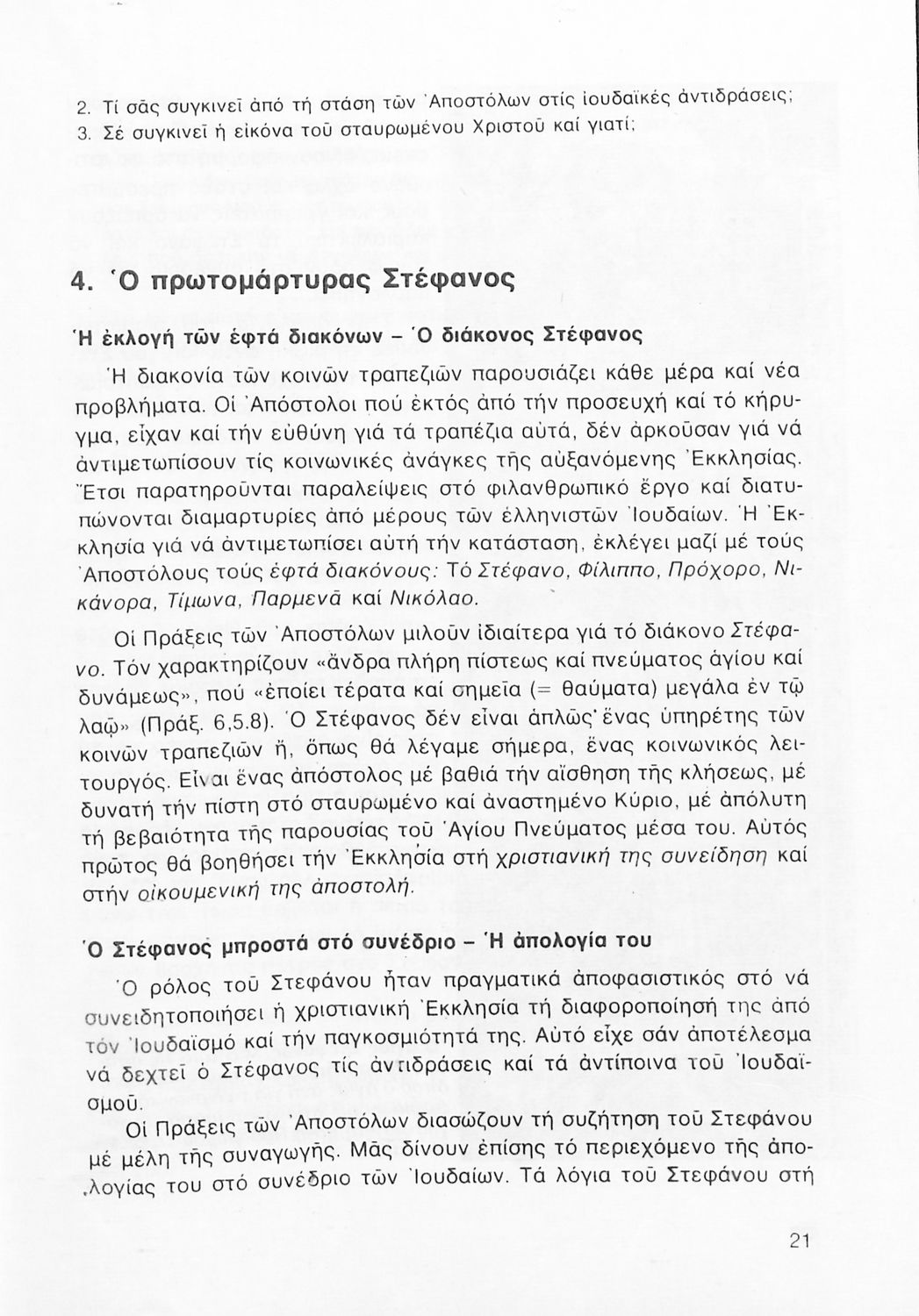 2. Τί σᾶς συγκινεῖ ἀπό τή στάση τῶν Ἀποστόλων στίς ἰουδαϊκές ἀντιδράσεις;
3. Σέ συγκινεῖ ἡ εἰκόνα τοῦ σταυρωμένου Χριστοῦ καί γιατί;

4. Ὁ πρωτομάρτυρας Στέφανος

Ἡ ἐκλογή τῶν ἑφτά διακόνων - Ὁ διάκονος Στέφανος

Ἡ διακονία τῶν κοινῶν τραπεζιῶν παρουσιάζει κάθε μέρα καί νέα προβλήματα. Οἱ Ἀπόστολοι πού ἐκτός ἀπό τήν προσευχή καί τό κήρυγμα, εἶχαν καί τήν εὐθύνη γιά τά τραπέζια αὐτά, δέν ἀρκοῦσαν γιά νά ἀντιμετωπίσουν τίς κοινωνικές ἀνάγκες τῆς αὐξανόμενης Ἐκκλησίας. Ἔτσι παρατηροῦνται παραλείψεις στό φιλανθρωπικό ἔργο καί διατυπώνονται διαμαρτυρίες ἀπό μέρους τῶν ἑλληνιστῶν Ἰουδαίων. Ἡ Ἐκκλησία γιά νά ἀντιμετωπίσει αὐτή τήν κατάσταση, ἐκλέγει μαζί μέ τούς Ἀποστόλους τούς ἑφτά διακόνους: Τό Στέφανο, Φίλιππο, Πρόχορο, Νικάνορα, Τίμωνα, Παρμενᾶ καί Νικόλαο.

Οἱ Πράξεις τῶν Ἀποστόλων μιλοῦν ἰδιαίτερα γιά τό διάκονο Στέφανο. Τόν χαρακτηρίζουν «ἄνδρα πλήρη πίστεως καί πνεύματος ἁγίου καί δυνάμεως», πού «ἐποίει τέρατα καί σημεῖα (= θαύματα) μεγάλα ἐν τῷ λαῷ» (Πράξ. 6,5.8). Ὁ Στέφανος δέν εἶναι ἁπλῶς ἕνας ὑπηρέτης τῶν κοινῶν τραπεζιῶν ἤ, ὅπως θά λέγαμε σήμερα, ἕνας κοινωνικός λειτουργός. Εἶναι ἕνας ἀπόστολος μέ βαθιά τήν αἴσθηση τῆς κλήσεως, μέ δυνατή τήν πίστη στό σταυρωμένο καί ἀναστημένο Κύριο, μέ ἀπόλυτη τή βεβαιότητα τῆς παρουσίας τοῦ Ἁγίου Πνεύματος μέσα του. Αὐτός πρῶτος θά βοηθήσει τήν Ἐκκλησία στή χριστιανική της συνείδηση καί στήν οἰκουμενική της ἀποστολή.

Ὁ Στέφανος μπροστά στό συνέδριο - Ἡ ἀπολογία του

Ὁ ρόλος τοῦ Στεφάνου ἦταν πραγματικά ἀποφασιστικός στό νά συνειδητοποιήσει ἡ χριστιανική Ἐκκλησία τή διαφοροποίησή της ἀπό τόν Ἰουδαϊσμό καί τήν παγκοσμιότητά της. Αὐτό εἶχε σάν ἀποτέλεσμα νά δεχτεῖ ὁ Στέφανος τίς ἀντιδράσεις καί τά ἀντίποινα τοῦ Ἰουδαϊσμοῦ.

Οἱ Πράξεις τῶν Ἀποστόλων διασώζουν τή συζήτηση τοῦ Στεφάνου μέ μέλη τῆς συναγωγῆς. Μᾶς δίνουν ἐπίσης τό περιεχόμενο τῆς ἀπολογίας του στό συνέδριο τῶν Ἰουδαίων. Τά λόγια τοῦ Στεφάνου στή

21